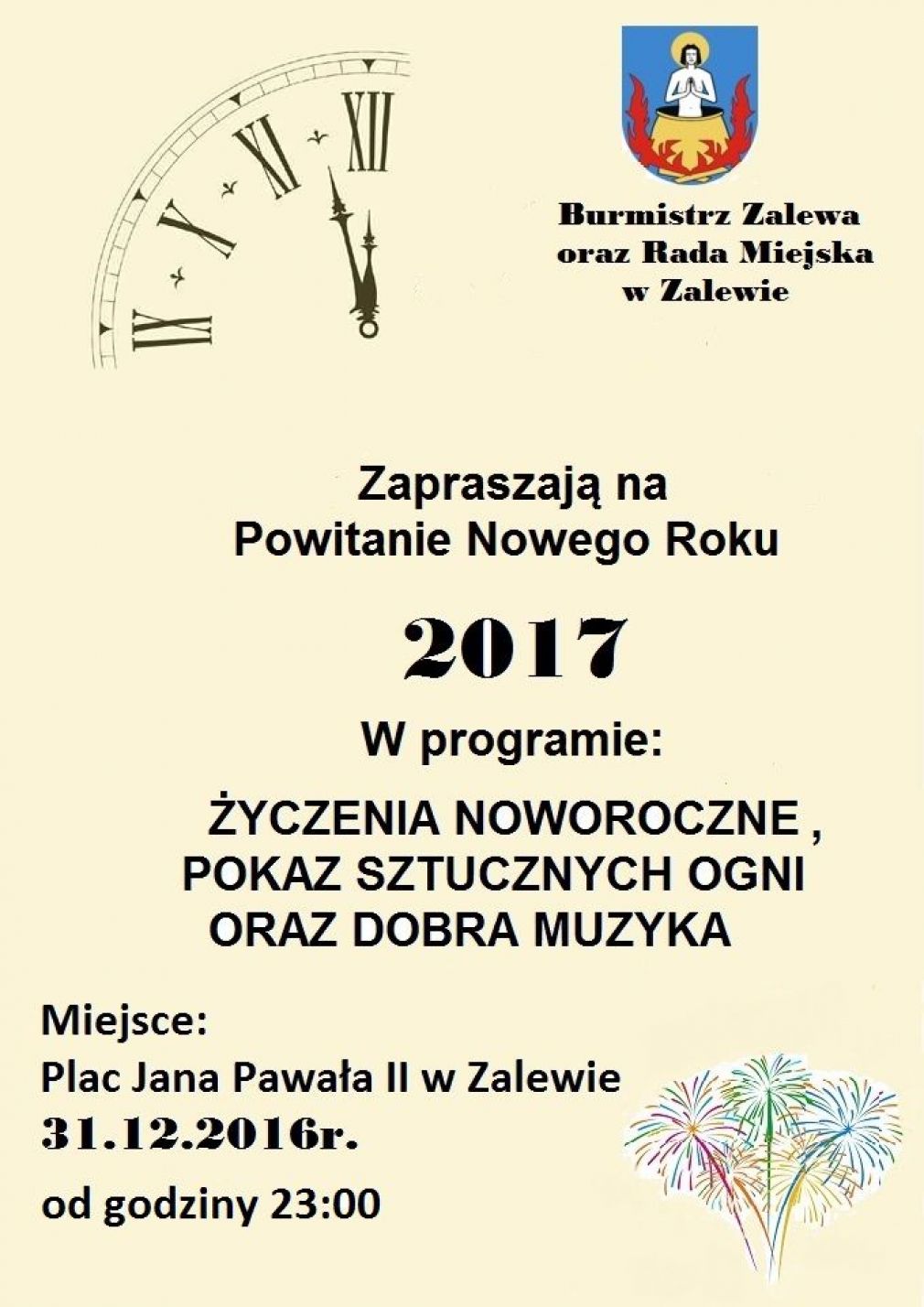 IX X XI XII

Burmistrz Zalewa oraz Rada Miejska w Zalewie

Zapraszają na Powitanie Nowego Roku

2017

W programie:

ŻYCZENIA NOWOROCZNE , POKAZ SZTUCZNYCH OGNI ORAZ DOBRA MUZYKA

Miejsce:
Plac Jana Pawała II w Zalewie
31.12.2016r.
od godziny 23:00